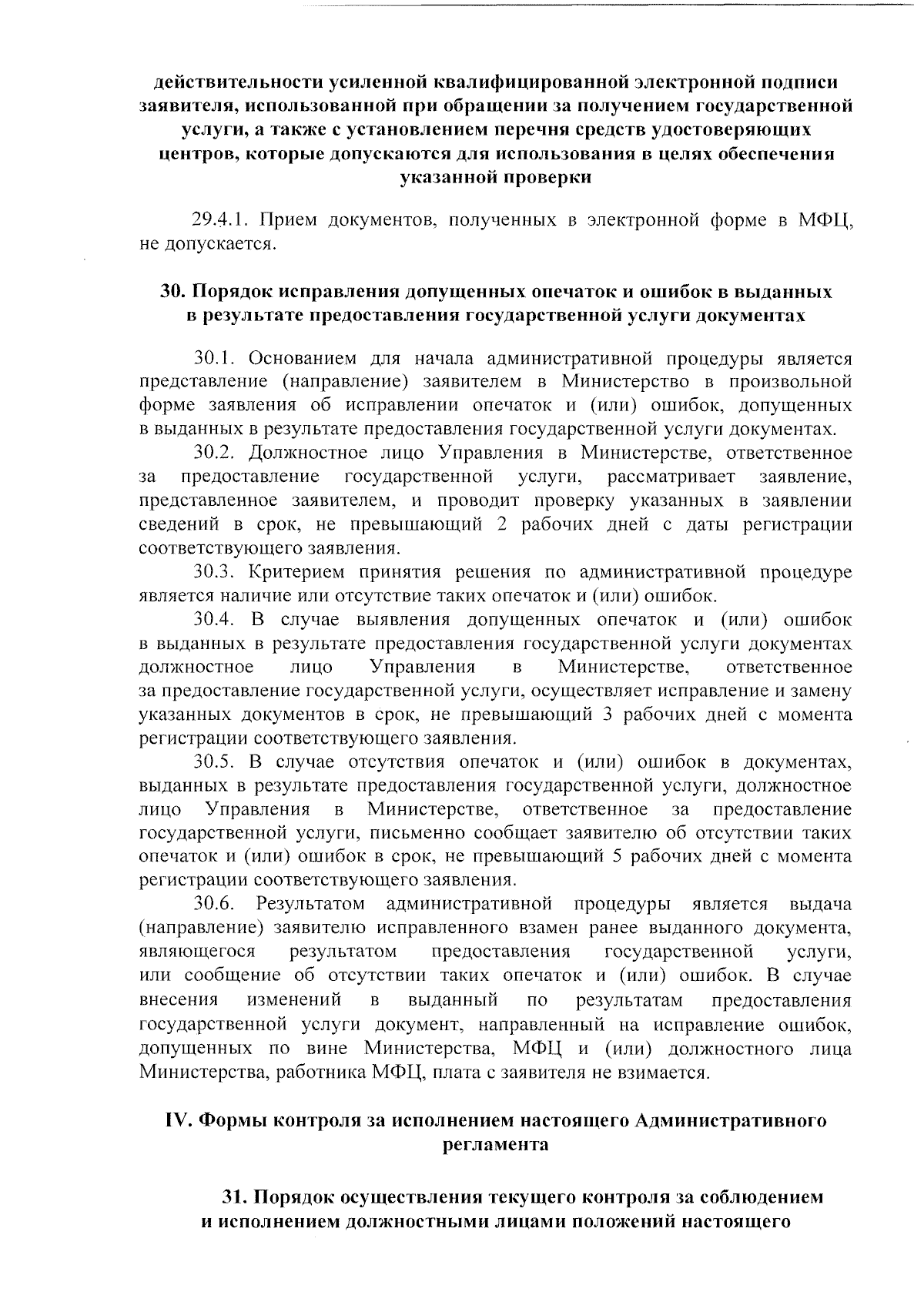 действительности усиленной квалифицированной электронной подписи заявителя, использованной при обращении за получением государственной услуги, а также с установлением перечня средств удостоверяющих центров, которые допускаются для использования в целях обеспечения указанной проверки

29.4.1. Прием документов, полученных в электронной форме в МФЦ, не допускается.

30. Порядок исправления допущенных опечаток и ошибок в выданных в результате предоставления государственной услуги документах

30.1. Основанием для начала административной процедуры является представление (направление) заявителем в Министерство в произвольной форме заявления об исправлении опечаток и (или) ошибок, допущенных в выданных в результате предоставления государственной услуги документах.

30.2. Должностное лицо Управления в Министерстве, ответственное за предоставление государственной услуги, рассматривает заявление, представленное заявителем, и проводит проверку указанных в заявлении сведений в срок, не превышающий 2 рабочих дней с даты регистрации соответствующего заявления.

30.3. Критерием принятия решения по административной процедуре является наличие или отсутствие таких опечаток и (или) ошибок.

30.4. В случае выявления допущенных опечаток и (или) ошибок в выданных в результате предоставления государственной услуги документах должностное лицо Управления в Министерстве, ответственное за предоставление государственной услуги, осуществляет исправление и замену указанных документов в срок, не превышающий 3 рабочих дней с момента регистрации соответствующего заявления.

30.5. В случае отсутствия опечаток и (или) ошибок в документах, выданных в результате предоставления государственной услуги, должностное лицо Управления в Министерстве, ответственное за предоставление государственной услуги, письменно сообщает заявителю об отсутствии таких опечаток и (или) ошибок в срок, не превышающий 5 рабочих дней с момента регистрации соответствующего заявления.

30.6. Результатом административной процедуры является выдача (направление) заявителю исправленного взамен ранее выданного документа, являющегося результатом предоставления государственной услуги, или сообщение об отсутствии таких опечаток и (или) ошибок. В случае внесения изменений в выданный по результатам предоставления государственной услуги документ, направленный на исправление ошибок, допущенных по вине Министерства, МФЦ и (или) должностного лица Министерства, работника МФЦ, плата с заявителя не взимается.

IV. Формы контроля за исполнением настоящего Административного регламента

31. Порядок осуществления текущего контроля за соблюдением и исполнением должностными лицами положений настоящего